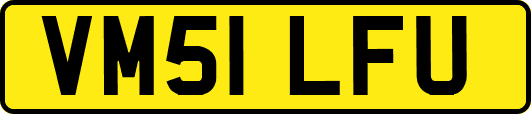 VM51 LFU